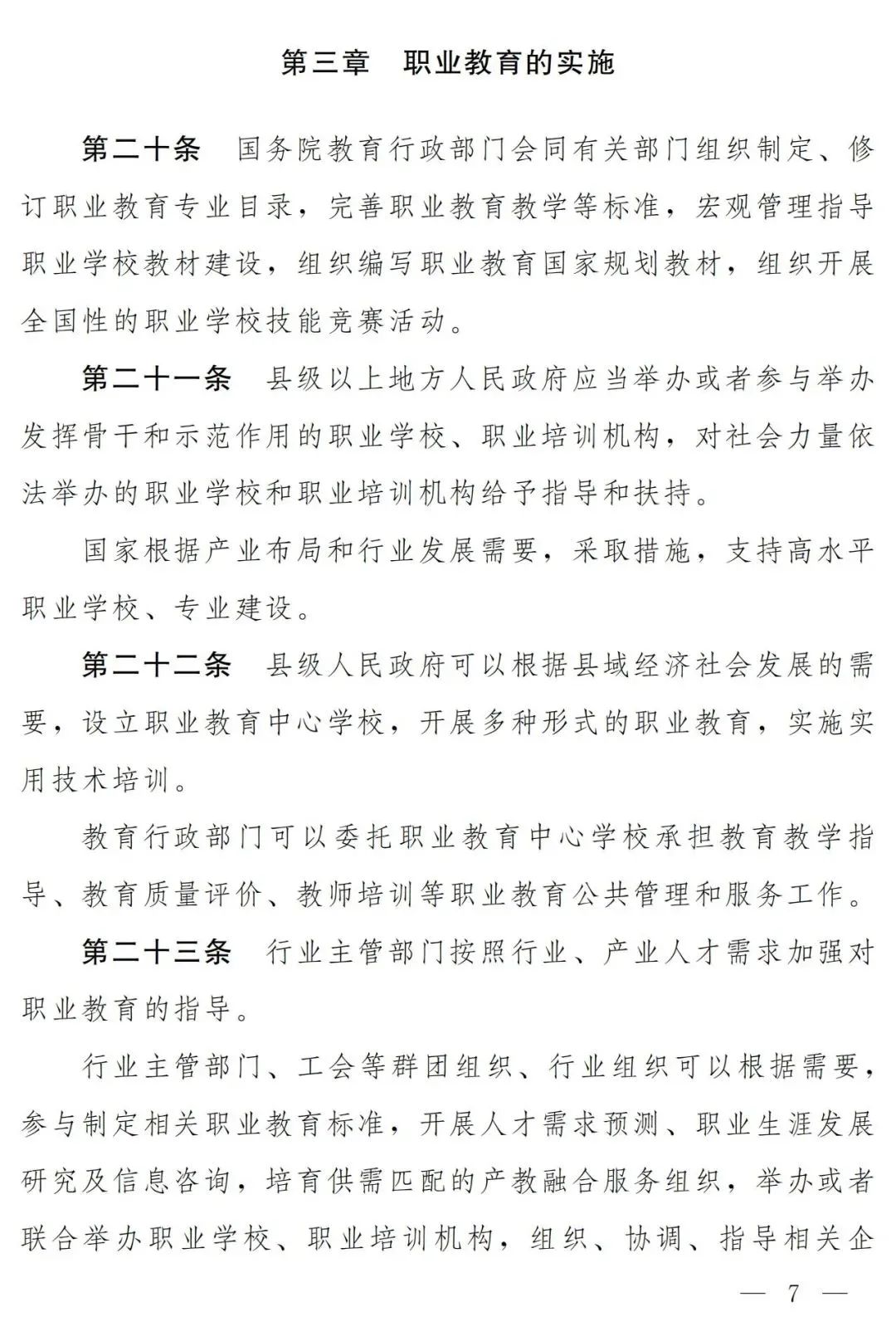 第三章　职业教育的实施

第二十条　国务院教育行政部门会同有关部门组织制定、修订职业教育专业目录，完善职业教育教学等标准，宏观管理指导职业学校教材建设，组织编写职业教育国家规划教材，组织开展全国性的职业学校技能竞赛活动。

第二十一条　县级以上地方人民政府应当举办或者参与举办发挥骨干和示范作用的职业学校、职业培训机构，对社会力量依法举办的职业学校和职业培训机构给予指导和扶持。

国家根据产业布局和行业发展需要，采取措施，支持高水平职业学校、专业建设。

第二十二条　县级人民政府可以根据县域经济社会发展的需要，设立职业教育中心学校，开展多种形式的职业教育，实施实用技术培训。

教育行政部门可以委托职业教育中心学校承担教育教学指导、教育质量评价、教师培训等职业教育公共管理和服务工作。

第二十三条　行业主管部门按照行业、产业人才需求加强对职业教育的指导。

行业主管部门、工会等群团组织、行业组织可以根据需要，参与制定相关职业教育标准，开展人才需求预测、职业生涯发展研究及信息咨询，培育供需匹配的产教融合服务组织，举办或者联合举办职业学校、职业培训机构，组织、协调、指导相关企

— 7 —